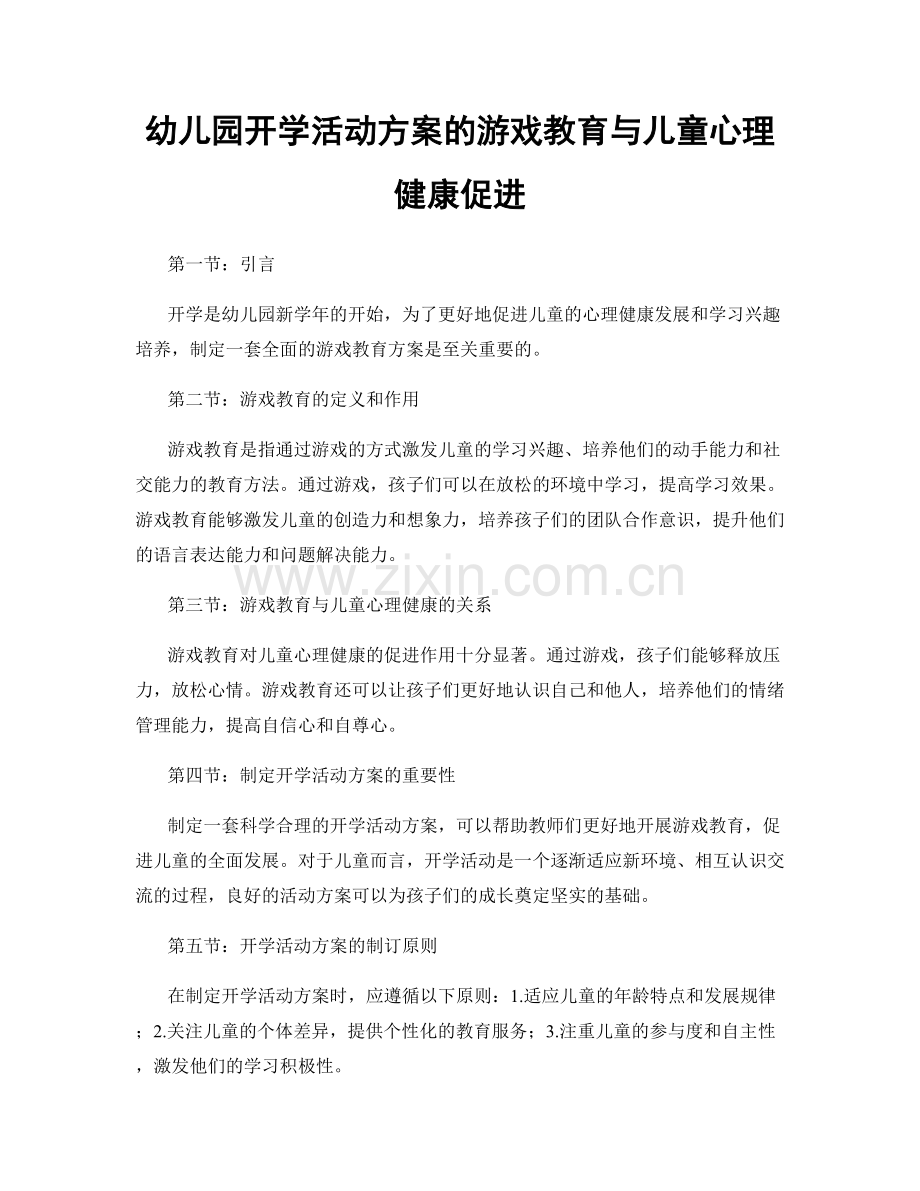 幼儿园开学活动方案的游戏教育与儿童心理健康促进

第一节：引言

开学是幼儿园新学年的开始，为了更好地促进儿童的心理健康发展和学习兴趣培养，制定一套全面的游戏教育方案是至关重要的。

第二节：游戏教育的定义和作用

游戏教育是指通过游戏的方式激发儿童的学习兴趣、培养他们的动手能力和社交能力的教育方法。通过游戏，孩子们可以在放松的环境中学习，提高学习效果。游戏教育能够激发儿童的创造力和想象力，培养孩子们的团队合作意识，提升他们的语言表达能力和问题解决能力。

www.zixin.com.cn

第三节：游戏教育与儿童心理健康的关系

游戏教育对儿童心理健康的促进作用十分显著。通过游戏，孩子们能够释放压力，放松心情。游戏教育还可以让孩子们更好地认识自己和他人，培养他们的情绪管理能力，提高自信心和自尊心。

第四节：制定开学活动方案的重要性

制定一套科学合理的开学活动方案，可以帮助教师们更好地开展游戏教育，促进儿童的全面发展。对于儿童而言，开学活动是一个逐渐适应新环境、相互认识交流的过程，良好的活动方案可以为孩子们的成长奠定坚实的基础。

第五节：开学活动方案的制订原则

在制定开学活动方案时，应遵循以下原则：1.适应儿童的年龄特点和发展规律；2.关注儿童的个体差异，提供个性化的教育服务；3.注重儿童的参与度和自主性，激发他们的学习积极性。